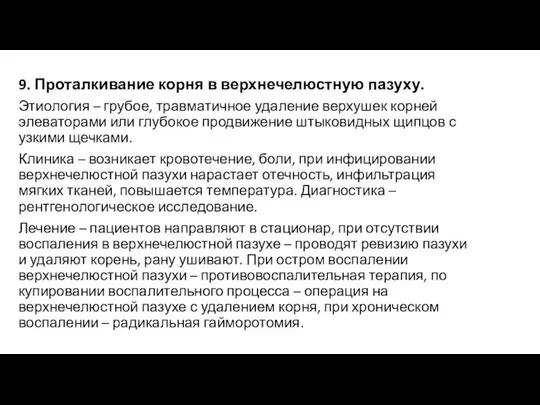 9. Проталкивание корня в верхнечелюстную пазуху.

Этиология – грубое, травматичное удаление верхушек корней элеваторами или глубокое продвижение штыковидных щипцов с узкими щечками.

Клиника – возникает кровотечение, боли, при инфицировании верхнечелюстной пазухи нарастает отечность, инфильтрация мягких тканей, повышается температура. Диагностика – рентгенологическое исследование.

Лечение – пациентов направляют в стационар, при отсутствии воспаления в верхнечелюстной пазухе – проводят ревизию пазухи и удаляют корень, рану ушивают. При остром воспалении верхнечелюстной пазухи – противовоспалительная терапия, по купировании воспалительного процесса – операция на верхнечелюстной пазухе с удалением корня, при хроническом воспалении – радикальная гайморотомия.